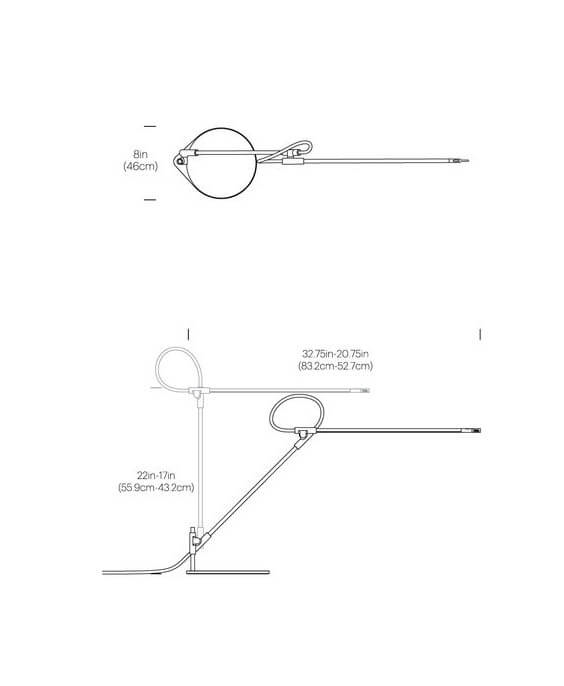 8in
(46cm)

32.75in-20.75in
(83.2cm-52.7cm)

22in-17in
(55.9cm-43.2cm)